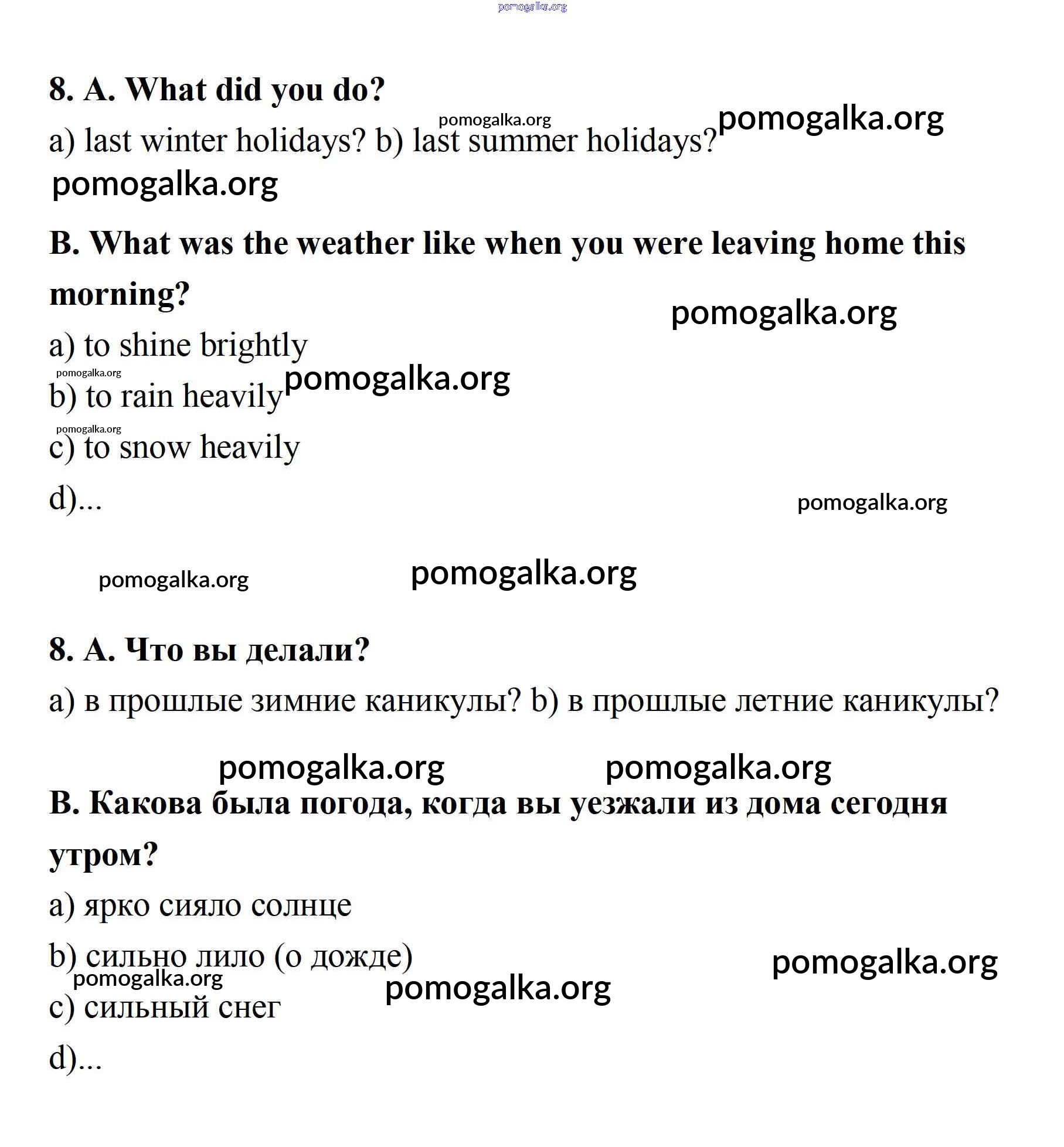 pomogalka.org

8. A. What did you do?

pomogalka.org pomogalka.org

a) last winter holidays? b) last summer holidays?

pomogalka.org

B. What was the weather like when you were leaving home this morning?

pomogalka.org

a) to shine brightly

pomogalka.org pomogalka.org

b) to rain heavily

pomogalka.org

c) to snow heavily

d)...

pomogalka.org

pomogalka.org pomogalka.org

8. A. Что вы делали?

a) в прошлые зимние каникулы? b) в прошлые летние каникулы?

pomogalka.org pomogalka.org

B. Какова была погода, когда вы уезжали из дома сегодня утром?

a) ярко сияло солнце

b) сильно лило (о дожде)

pomogalka.org

pomogalka.org pomogalka.org

c) сильный снег

d)...